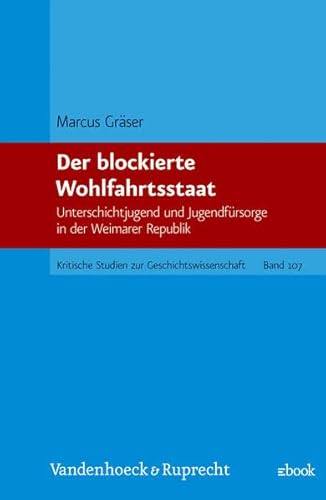 Marcus Gräser

Der blockierte Wohlfahrtsstaat

Unterschichtjugend und Jugendfürsorge in der Weimarer Republik

Kritische Studien zur Geschichtswissenschaft Band 107

Vandenhoeck & Ruprecht

ebook